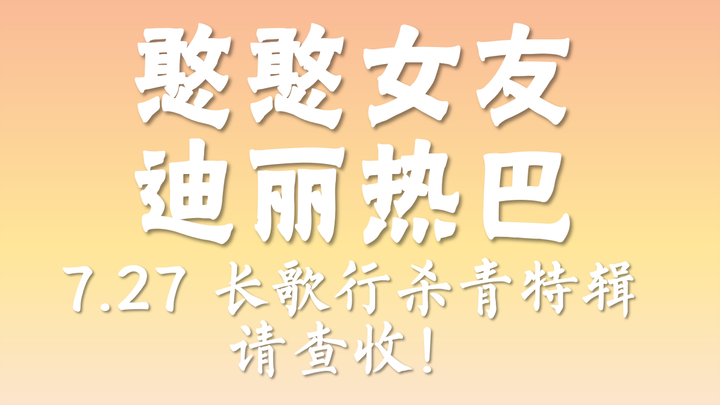 憨憨女友
迪丽热巴
7.27 长歌行杀青特辑
请查收!